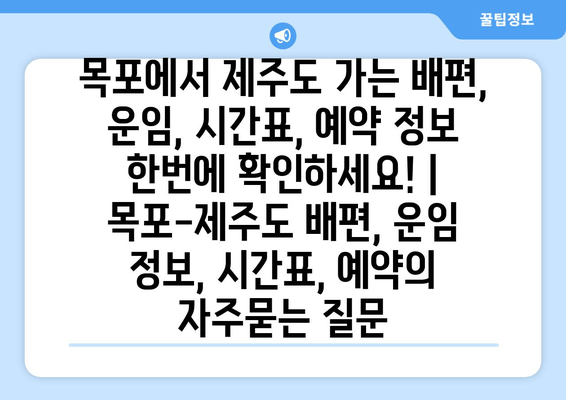 꿀팁정보

목포에서 제주도 가는 배편, 운임, 시간표, 예약 정보 한번에 확인하세요! | 목포-제주도 배편, 운임 정보, 시간표, 예약의 자주묻는 질문